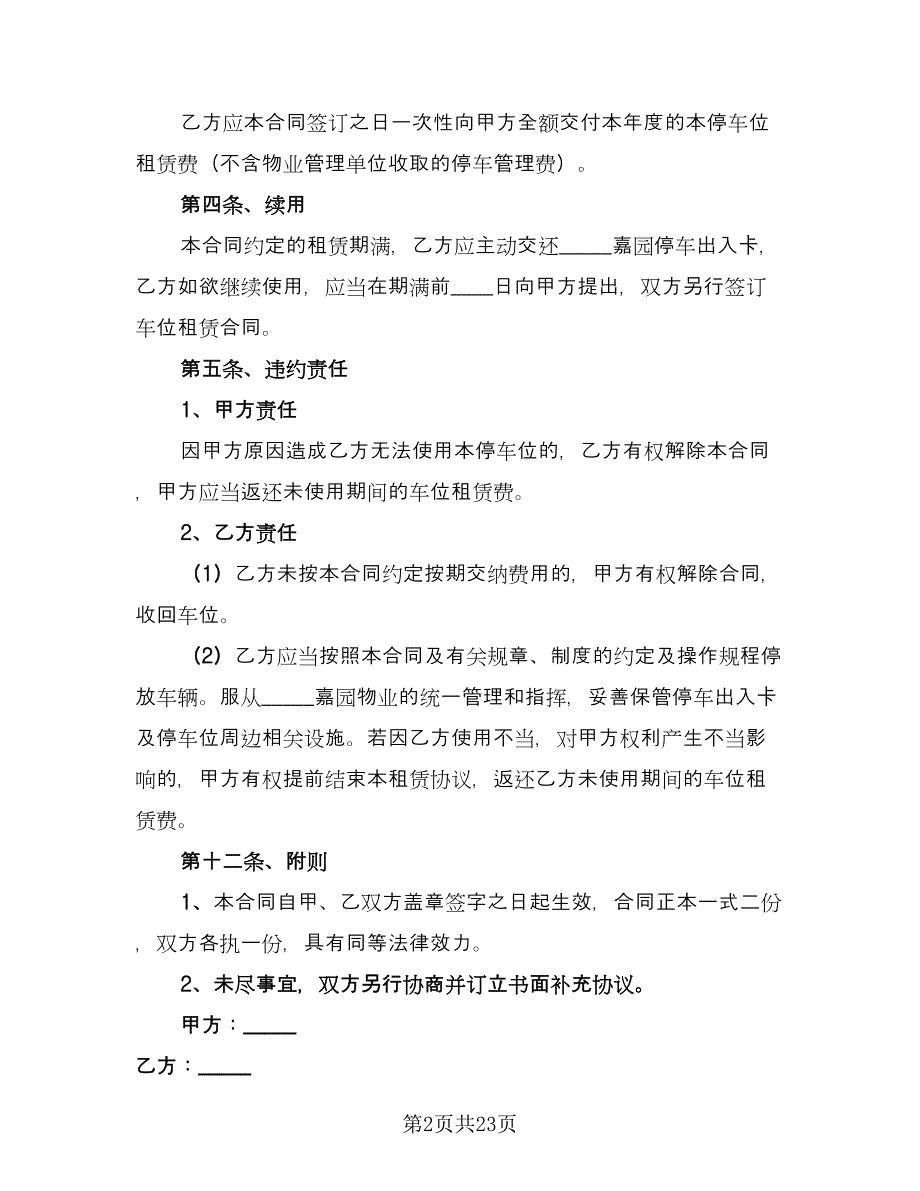 乙方应本合同签订之日一次性向甲方全额交付本年度的本停车位租赁费（不含物业管理单位收取的停车管理费）。

第四条、续用

本合同约定的租赁期满，乙方应主动交还_____嘉园停车出入卡，乙方如欲继续使用，应当在期满前____日向甲方提出，双方另行签订车位租赁合同。

第五条、违约责任

1、甲方责任

因甲方原因造成乙方无法使用本停车位的，乙方有权解除本合同，甲方应当返还未使用期间的车位租赁费。

2、乙方责任

（1）乙方未按本合同约定按期交纳费用的，甲方有权解除合同，收回车位。

（2）乙方应当按照本合同及有关规章、制度的约定及操作规程停放车辆。服从_____嘉园物业的统一管理和指挥，妥善保管停车出入卡及停车位周边相关设施。若因乙方使用不当，对甲方权利产生不当影响的，甲方有权提前结束本租赁协议，返还乙方未使用期间的车位租赁费。

第十二条、附则

1、本合同自甲、乙双方盖章签字之日起生效，合同正本一式二份，双方各执一份，具有同等法律效力。

2、未尽事宜，双方另行协商并订立书面补充协议。

甲方：_____

乙方：_____

第2页共23页